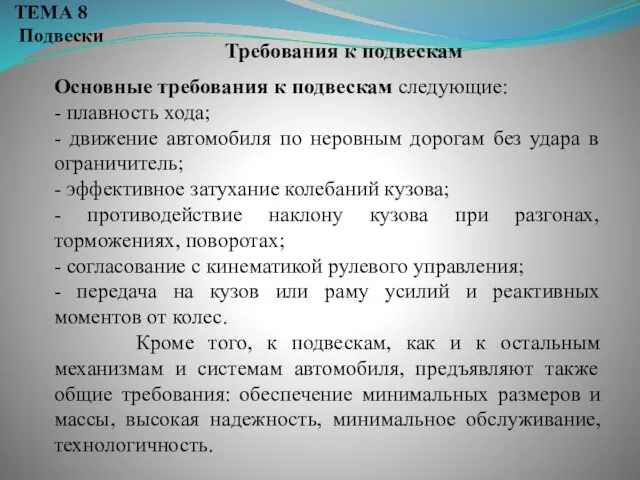 ТЕМА 8
Подвески

Требования к подвескам

Основные требования к подвескам следующие:
- плавность хода;
- движение автомобиля по неровным дорогам без удара в ограничитель;
- эффективное затухание колебаний кузова;
- противодействие наклону кузова при разгонах, торможениях, поворотах;
- согласование с кинематикой рулевого управления;
- передача на кузов или раму усилий и реактивных моментов от колес.

Кроме того, к подвескам, как и к остальным механизмам и системам автомобиля, предъявляют также общие требования: обеспечение минимальных размеров и массы, высокая надежность, минимальное обслуживание, технологичность.